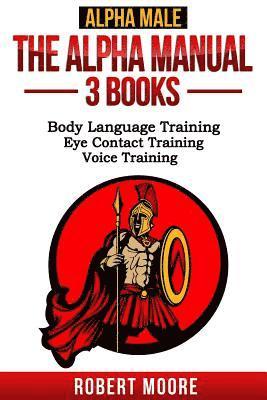 ALPHA MALE
THE ALPHA MANUAL
3 BOOKS

Body Language Training
Eye Contact Training
Voice Training

ROBERT MOORE